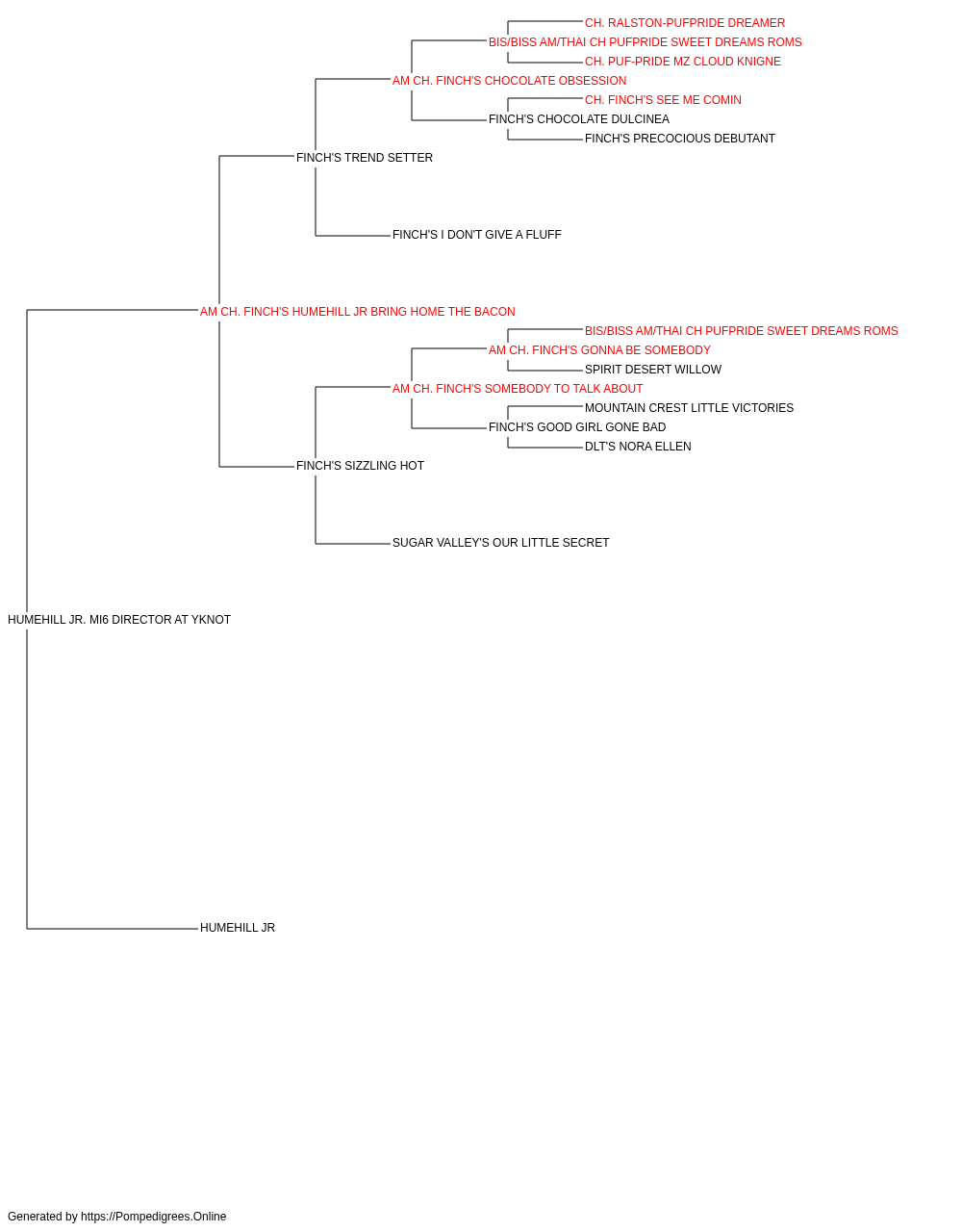 CH. RALSTON-PUFPRIDE DREAMER
BIS/BISS AM/THAI CH PUFPRIDE SWEET DREAMS ROMS
CH. PUF-PRIDE MZ CLOUD KNIGNE
AM CH. FINCH'S CHOCOLATE OBSESSION
CH. FINCH'S SEE ME COMIN
FINCH'S CHOCOLATE DULCINEA
FINCH'S PRECOCIOUS DEBUTANT
FINCH'S TREND SETTER
FINCH'S I DON'T GIVE A FLUFF
AM CH. FINCH'S HUMEHILL JR BRING HOME THE BACON
BIS/BISS AM/THAI CH PUFPRIDE SWEET DREAMS ROMS
AM CH. FINCH'S GONNA BE SOMEBODY
SPIRIT DESERT WILLOW
AM CH. FINCH'S SOMEBODY TO TALK ABOUT
MOUNTAIN CREST LITTLE VICTORIES
FINCH'S GOOD GIRL GONE BAD
DLT'S NORA ELLEN
FINCH'S SIZZLING HOT
SUGAR VALLEY'S OUR LITTLE SECRET
HUMEHILL JR. MI6 DIRECTOR AT YKNOT
HUMEHILL JR

Generated by https://Pompedigrees.Online